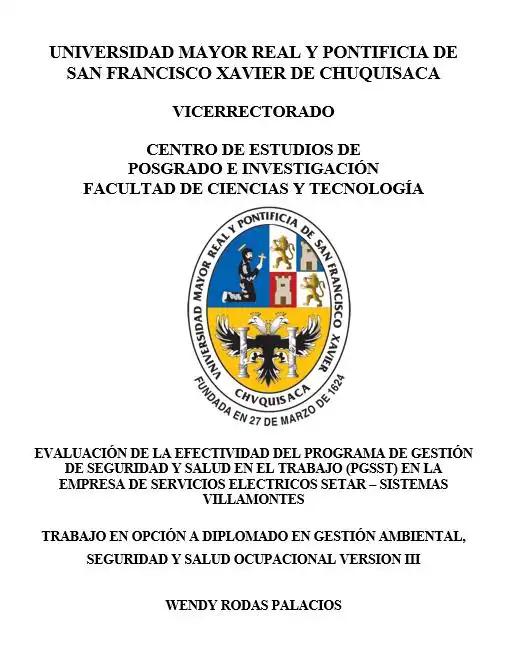 UNIVERSIDAD MAYOR REAL Y PONTIFICIA DE SAN FRANCISCO XAVIER DE CHUQUISACA

VICERRECTORADO

CENTRO DE ESTUDIOS DE POSGRADO E INVESTIGACIÓN
FACULTAD DE CIENCIAS Y TECNOLOGÍA

UNIVERSIDAD MAYOR REAL Y PONTIFICIA DE SAN FRANCISCO XAVIER
CHVQUISACA
FUNDADA EN 27 DE MARZO DE 1624

EVALUACIÓN DE LA EFECTIVIDAD DEL PROGRAMA DE GESTIÓN DE SEGURIDAD Y SALUD EN EL TRABAJO (PGSST) EN LA EMPRESA DE SERVICIOS ELECTRICOS SETAR – SISTEMAS VILLAMONTES

TRABAJO EN OPCIÓN A DIPLOMADO EN GESTIÓN AMBIENTAL, SEGURIDAD Y SALUD OCUPACIONAL VERSION III

WENDY RODAS PALACIOS